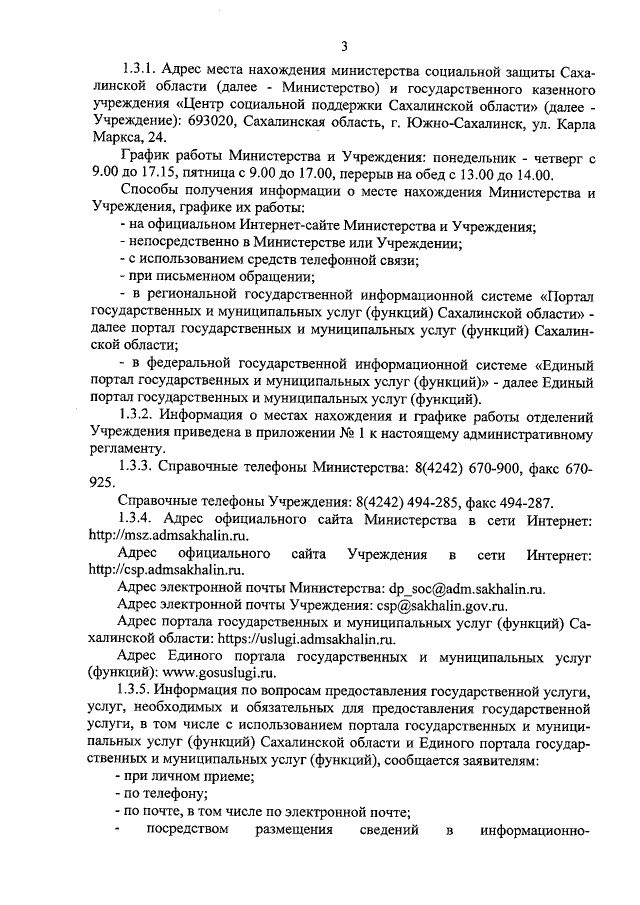 3

1.3.1. Адрес места нахождения министерства социальной защиты Сахалинской области (далее - Министерство) и государственного казенного учреждения «Центр социальной поддержки Сахалинской области» (далее - Учреждение): 693020, Сахалинская область, г. Южно-Сахалинск, ул. Карла Маркса, 24.

График работы Министерства и Учреждения: понедельник - четверг с 9.00 до 17.15, пятница с 9.00 до 17.00, перерыв на обед с 13.00 до 14.00.

Способы получения информации о месте нахождения Министерства и Учреждения, графике их работы:

- на официальном Интернет-сайте Министерства и Учреждения;
- непосредственно в Министерстве или Учреждении;
- с использованием средств телефонной связи;
- при письменном обращении;
- в региональной государственной информационной системе «Портал государственных и муниципальных услуг (функций) Сахалинской области» - далее портал государственных и муниципальных услуг (функций) Сахалинской области;
- в федеральной государственной информационной системе «Единый портал государственных и муниципальных услуг (функций)» - далее Единый портал государственных и муниципальных услуг (функций).

1.3.2. Информация о местах нахождения и графике работы отделений Учреждения приведена в приложении № 1 к настоящему административному регламенту.

1.3.3. Справочные телефоны Министерства: 8(4242) 670-900, факс 670-925.

Справочные телефоны Учреждения: 8(4242) 494-285, факс 494-287.

1.3.4. Адрес официального сайта Министерства в сети Интернет: http://msz.admsakhalin.ru.

Адрес официального сайта Учреждения в сети Интернет: http://csp.admsakhalin.ru.

Адрес электронной почты Министерства: dp_soc@adm.sakhalin.ru.

Адрес электронной почты Учреждения: csp@sakhalin.gov.ru.

Адрес портала государственных и муниципальных услуг (функций) Сахалинской области: https://uslugi.admsakhalin.ru.

Адрес Единого портала государственных и муниципальных услуг (функций): www.gosuslugi.ru.

1.3.5. Информация по вопросам предоставления государственной услуги, услуг, необходимых и обязательных для предоставления государственной услуги, в том числе с использованием портала государственных и муниципальных услуг (функций) Сахалинской области и Единого портала государственных и муниципальных услуг (функций), сообщается заявителям:

- при личном приеме;
- по телефону;
- по почте, в том числе по электронной почте;
- посредством размещения сведений в информационно-